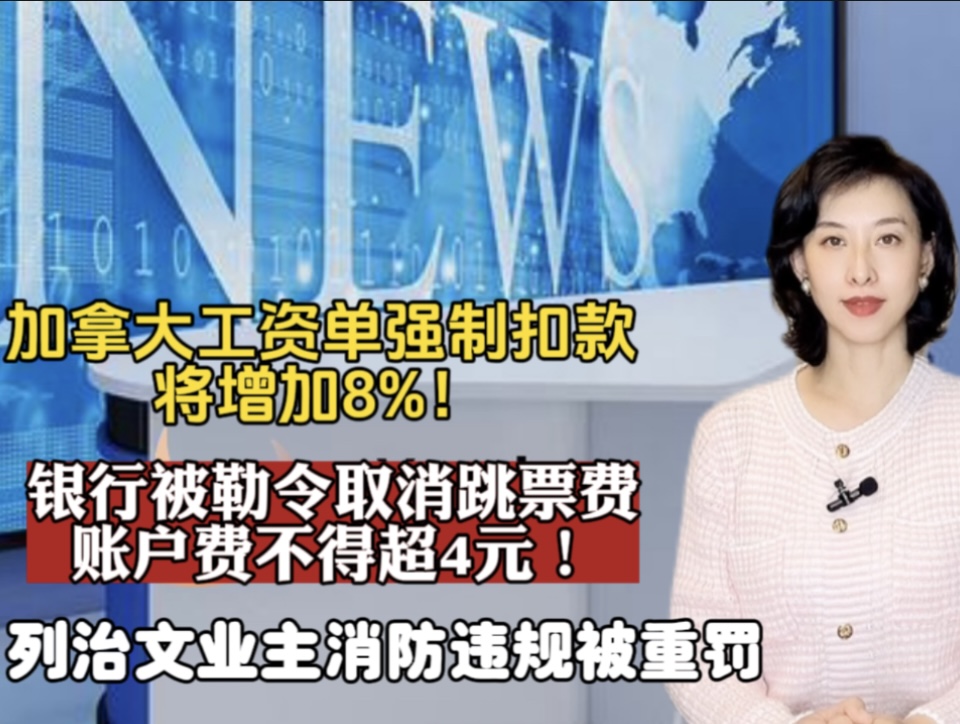 NEWS

加拿大工资单强制扣款
将增加8%！

银行被勒令取消跳票费
账户费不得超4元！

列治文业主消防违规被重罚